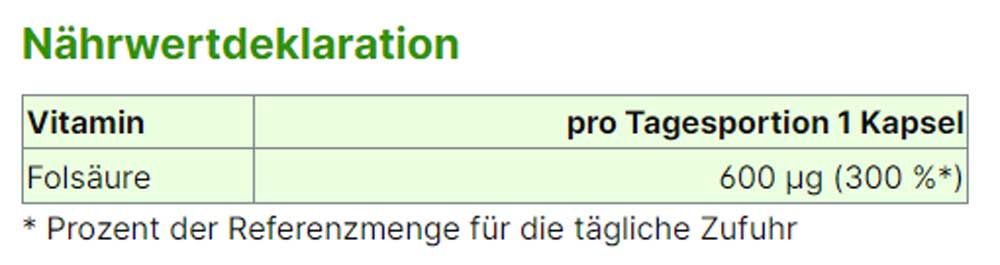 Nährwertdeklaration

| Vitamin | pro Tagesportion 1 Kapsel |
|---|---|
| Folsäure | 600 µg (300 %*) |

* Prozent der Referenzmenge für die tägliche Zufuhr